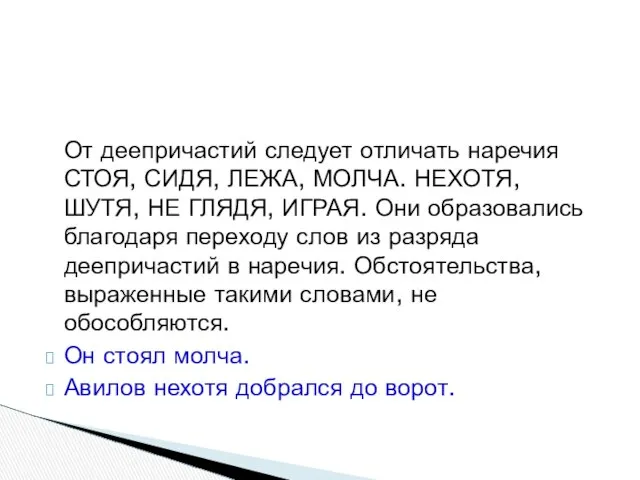 От деепричастий следует отличать наречия СТОЯ, СИДЯ, ЛЕЖА, МОЛЧА. НЕХОТЯ, ШУТЯ, НЕ ГЛЯДЯ, ИГРАЯ. Они образовались благодаря переходу слов из разряда деепричастий в наречия. Обстоятельства, выраженные такими словами, не обособляются.

Он стоял молча.

Авилов нехотя добрался до ворот.